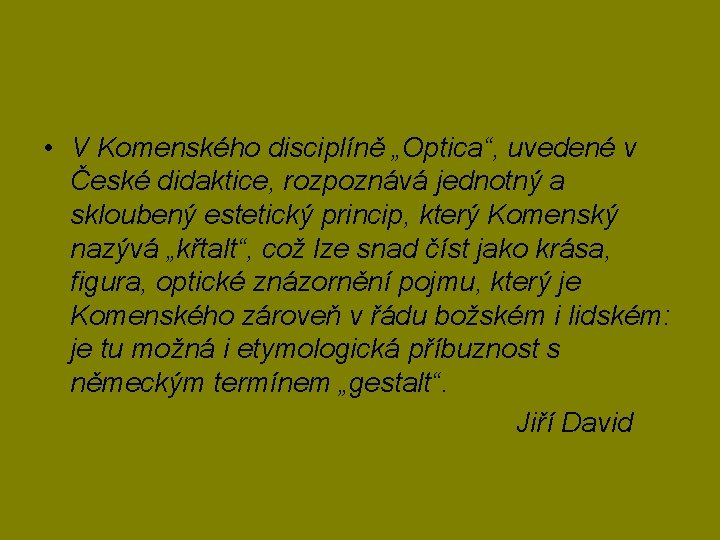 • V Komenského disciplíně „Optica“, uvedené v České didaktice, rozpoznává jednotný a skloubený estetický princip, který Komenský nazývá „křtalt“, což lze snad číst jako krása, figura, optické znázornění pojmu, který je Komenského zároveň v řádu božském i lidském: je tu možná i etymologická příbuznost s německým termínem „gestalt“.

Jiří David